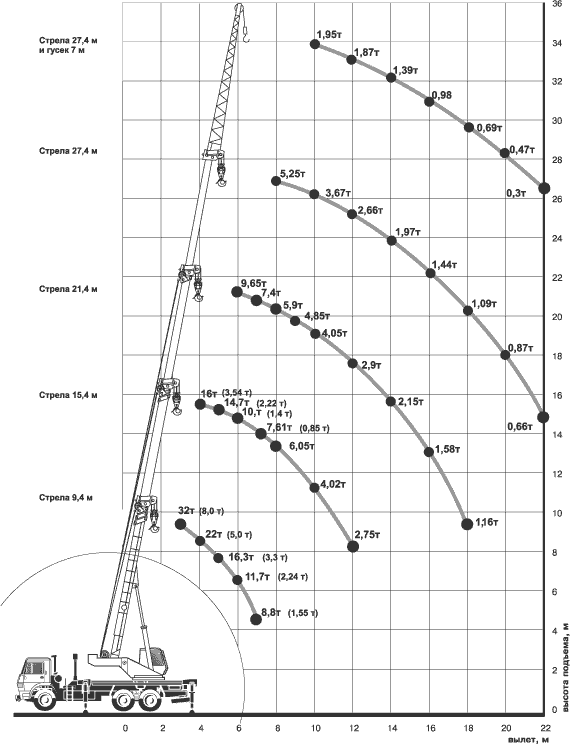 Стрела 27,4 м и гусек 7 м

Стрела 27,4 м

Стрела 21,4 м

Стрела 15,4 м

Стрела 9,4 м

1,95т
1,87т
1,39т
0,98
0,69т
0,47т
0,3т

5,25т
3,67т
2,66т
1,97т
1,44т
1,09т
0,87т
0,66т

9,65т
7,4т
5,9т
4,85т
4,05т
2,9т
2,15т
1,58т
1,16т

16т (3,54 т)
14,7т (2,22 т)
10,т (1,4 т)
7,61т (0,85 т)
6,05т
4,02т
2,75т

32т (8,0 т)
22т (5,0 т)
16,3т (3,3 т)
11,7т (2,24 т)
8,8т (1,55 т)

36
34
32
30
28
26
24
22
20
18
16
14
12
10
8
6
4
2
0
высота подъема, м

0 2 4 6 8 10 12 14 16 18 20 22
вылет, м